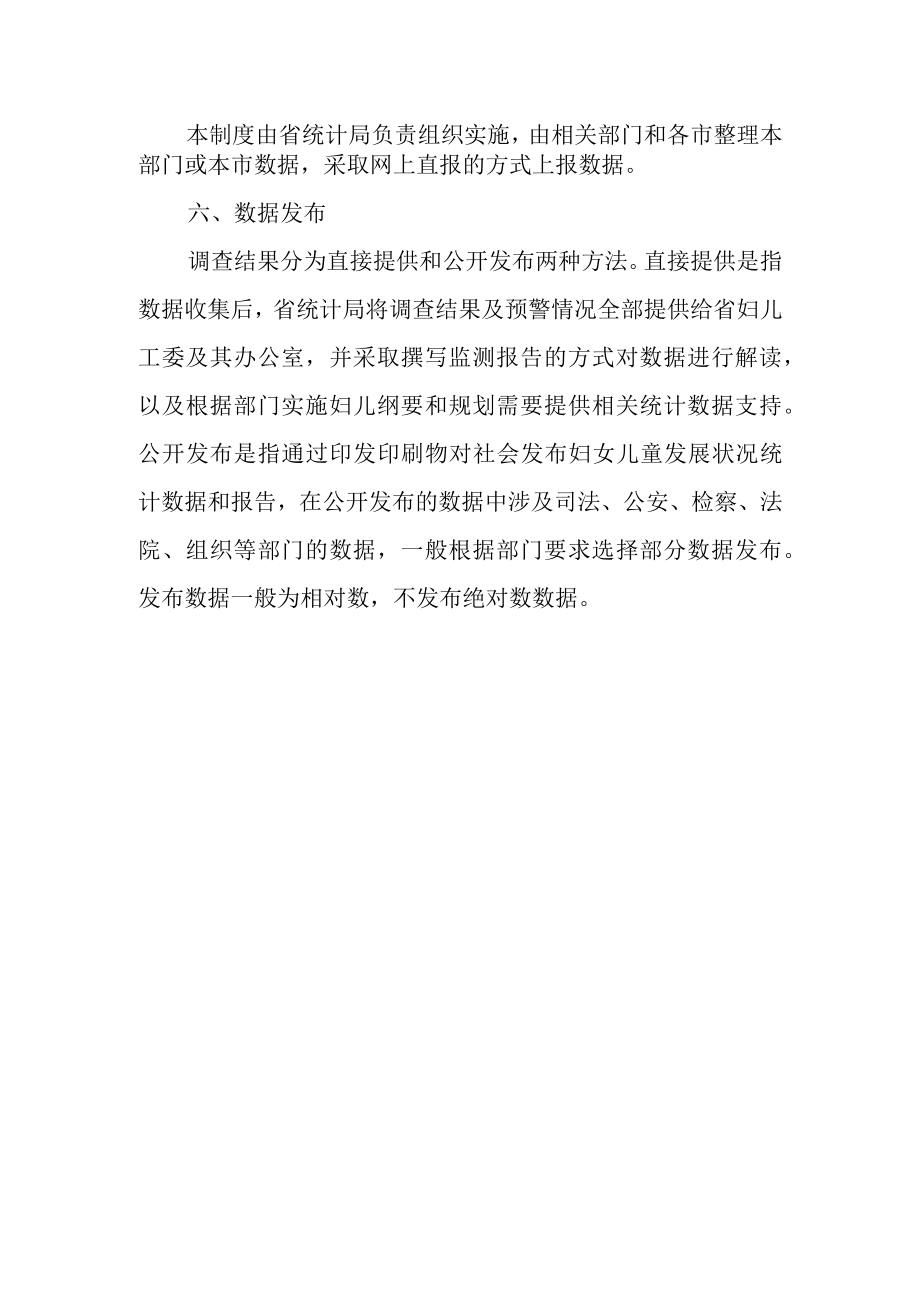 本制度由省统计局负责组织实施，由相关部门和各市整理本部门或本市数据，采取网上直报的方式上报数据。

六、数据发布

调查结果分为直接提供和公开发布两种方法。直接提供是指数据收集后，省统计局将调查结果及预警情况全部提供给省妇儿工委及其办公室，并采取撰写监测报告的方式对数据进行解读，以及根据部门实施妇儿纲要和规划需要提供相关统计数据支持。公开发布是指通过印发印刷物对社会发布妇女儿童发展状况统计数据和报告，在公开发布的数据中涉及司法、公安、检察、法院、组织等部门的数据，一般根据部门要求选择部分数据发布。发布数据一般为相对数，不发布绝对数数据。